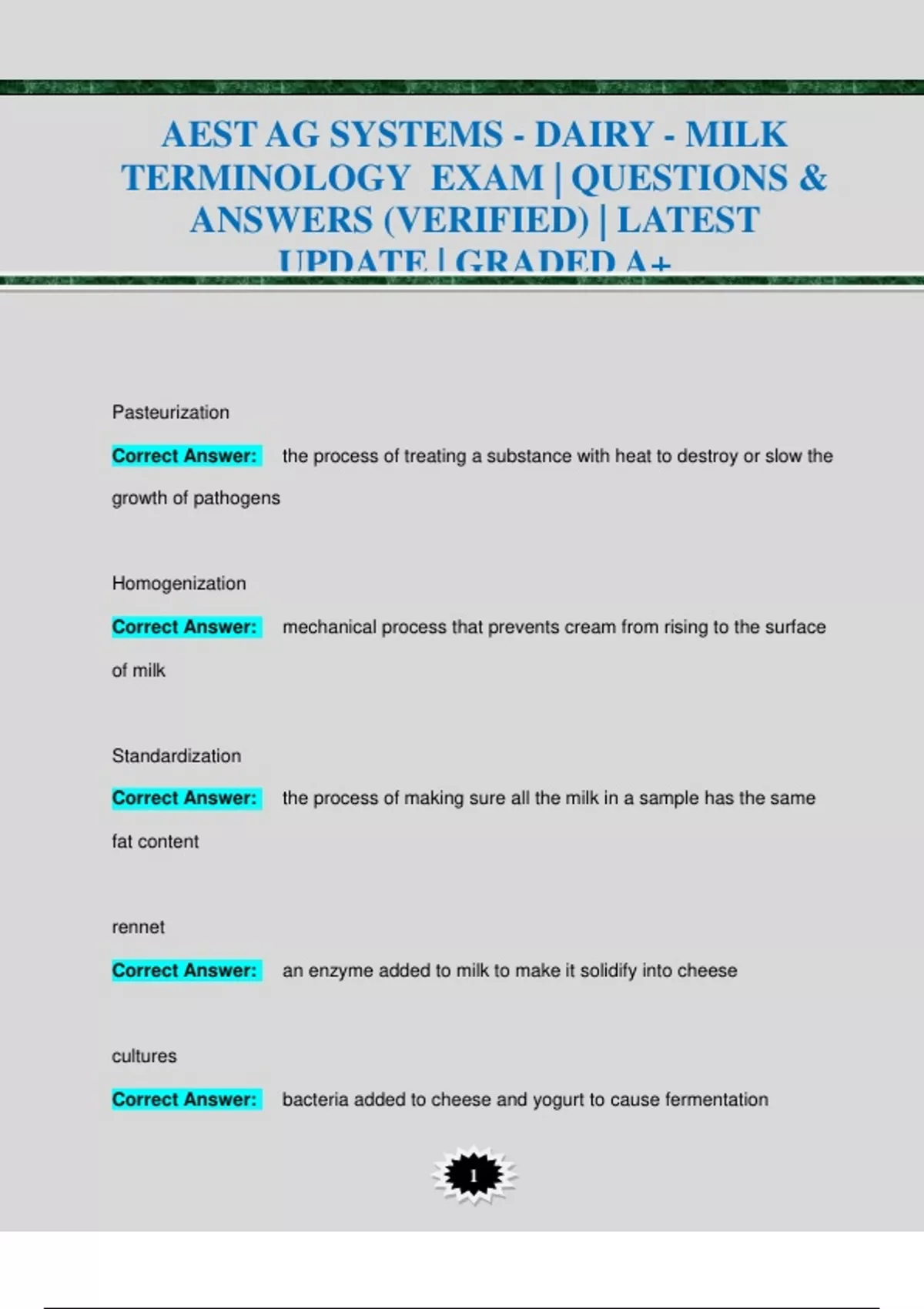 AEST AG SYSTEMS - DAIRY - MILK TERMINOLOGY EXAM | QUESTIONS & ANSWERS (VERIFIED) | LATEST UPDATE | GRADED A+

Pasteurization

Correct Answer: the process of treating a substance with heat to destroy or slow the growth of pathogens

Homogenization

Correct Answer: mechanical process that prevents cream from rising to the surface of milk

Standardization

Correct Answer: the process of making sure all the milk in a sample has the same fat content

rennet

Correct Answer: an enzyme added to milk to make it solidify into cheese

cultures

Correct Answer: bacteria added to cheese and yogurt to cause fermentation

1